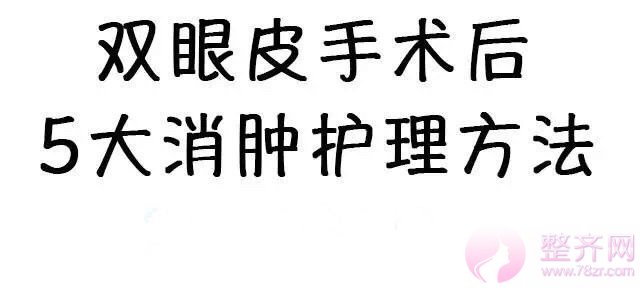 双眼皮手术后
5大消肿护理方法

整齐网
www.78zr.com